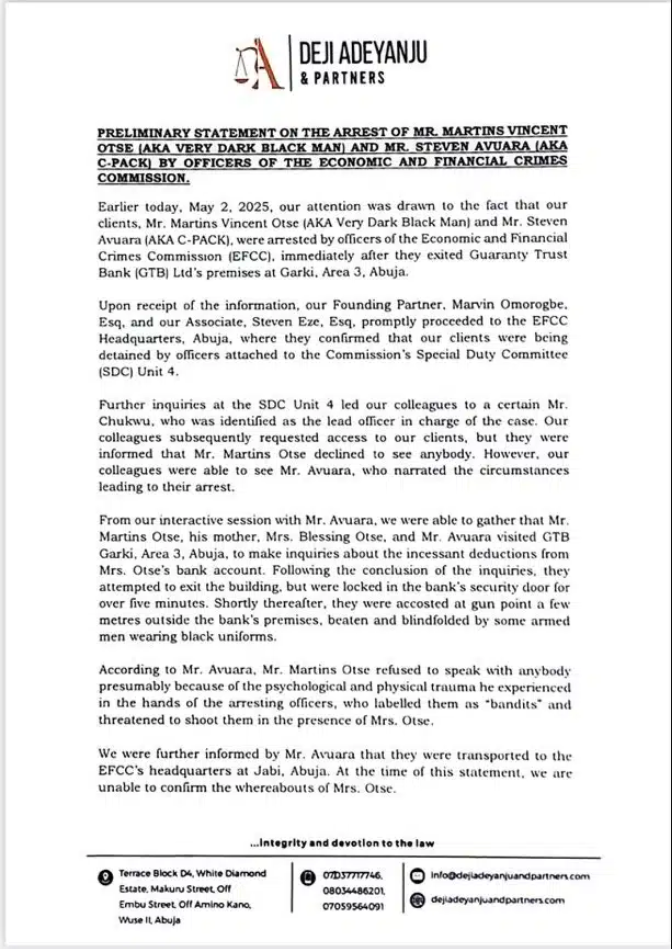 DEJI ADEYANJU
& PARTNERS

PRELIMINARY STATEMENT ON THE ARREST OF MR. MARTINS VINCENT OTSE (AKA VERY DARK BLACK MAN) AND MR. STEVEN AVUARA (AKA C-PACK) BY OFFICERS OF THE ECONOMIC AND FINANCIAL CRIMES COMMISSION.

Earlier today, May 2, 2025, our attention was drawn to the fact that our clients, Mr. Martins Vincent Otse (AKA Very Dark Black Man) and Mr. Steven Avuara (AKA C-PACK), were arrested by officers of the Economic and Financial Crimes Commission (EFCC), immediately after they exited Guaranty Trust Bank (GTB) Ltd's premises at Garki, Area 3, Abuja.

Upon receipt of the information, our Founding Partner, Marvin Omorogbe, Esq, and our Associate, Steven Eze, Esq, promptly proceeded to the EFCC Headquarters, Abuja, where they confirmed that our clients were being detained by officers attached to the Commission's Special Duty Committee (SDC) Unit 4.

Further inquiries at the SDC Unit 4 led our colleagues to a certain Mr. Chukwu, who was identified as the lead officer in charge of the case. Our colleagues subsequently requested access to our clients, but they were informed that Mr. Martins Otse declined to see anybody. However, our colleagues were able to see Mr. Avuara, who narrated the circumstances leading to their arrest.

From our interactive session with Mr. Avuara, we were able to gather that Mr. Martins Otse, his mother, Mrs. Blessing Otse, and Mr. Avuara visited GTB Garki, Area 3, Abuja, to make inquiries about the incessant deductions from Mrs. Otse's bank account. Following the conclusion of the inquiries, they attempted to exit the building, but were locked in the bank's security door for over five minutes. Shortly thereafter, they were accosted at gun point a few metres outside the bank's premises, beaten and blindfolded by some armed men wearing black uniforms.

According to Mr. Avuara, Mr. Martins Otse refused to speak with anybody presumably because of the psychological and physical trauma he experienced in the hands of the arresting officers, who labelled them as "bandits" and threatened to shoot them in the presence of Mrs. Otse.

We were further informed by Mr. Avuara that they were transported to the EFCC's headquarters at Jabi, Abuja. At the time of this statement, we are unable to confirm the whereabouts of Mrs. Otse.

...Integrity and devotion to the law

Terrace Block D4, White Diamond Estate, Makuru Street, Off Embu Street, Off Amino Kano, Wuse II, Abuja

07037717746, 08034486201, 07059564091

info@dejiadeyanjuandpartners.com

dejiadeyanjuandpartners.com